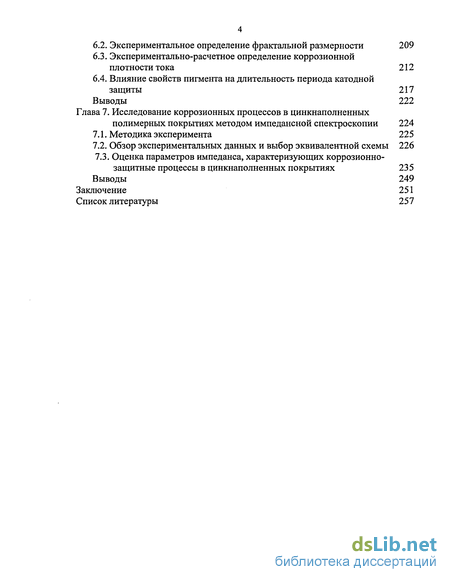 4

6.2. Экспериментальное определение фрактальной размерности 209
6.3. Экспериментально-расчетное определение коррозионной плотности тока 212
6.4. Влияние свойств пигмента на длительность периода катодной защиты 217
Выводы 222
Глава 7. Исследование коррозионных процессов в цинкнаполненных полимерных покрытиях методом импедансной спектроскопии 224
7.1. Методика эксперимента 225
7.2. Обзор экспериментальных данных и выбор эквивалентной схемы 226
7.3. Оценка параметров импеданса, характеризующих коррозионно-защитные процессы в цинкнаполненных покрытиях 235
Выводы 249
Заключение 251
Список литературы 257

dsLib.net
библиотека диссертаций